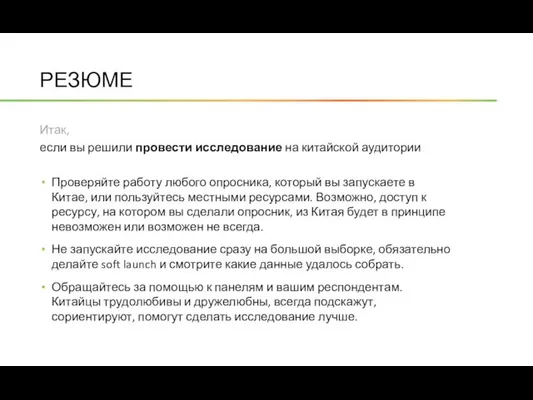 РЕЗЮМЕ

Итак,
если вы решили провести исследование на китайской аудитории

• Проверяйте работу любого опросника, который вы запускаете в Китае, или пользуйтесь местными ресурсами. Возможно, доступ к ресурсу, на котором вы сделали опросник, из Китая будет в принципе невозможен или возможен не всегда.

• Не запускайте исследование сразу на большой выборке, обязательно делайте soft launch и смотрите какие данные удалось собрать.

• Обращайтесь за помощью к панелям и вашим респондентам. Китайцы трудолюбивы и дружелюбны, всегда подскажут, сориентируют, помогут сделать исследование лучше.